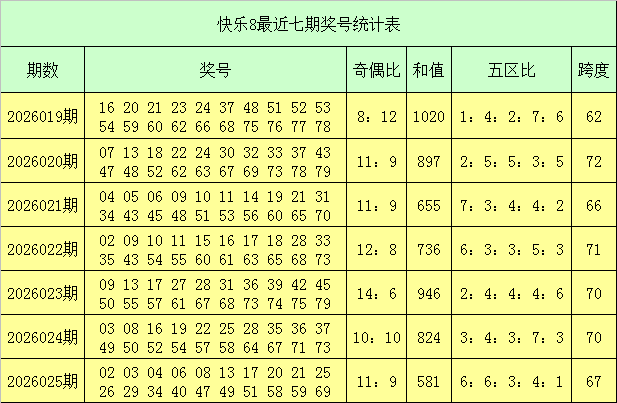 快乐8最近七期奖号统计表

| 期数 | 奖号 | 奇偶比 | 和值 | 五区比 | 跨度 |
|---|---|---|---|---|---|
| 2026019期 | 16 20 21 23 24 37 48 51 52 53 54 59 60 62 66 68 75 76 77 78 | 8：12 | 1020 | 1：4：2：7：6 | 62 |
| 2026020期 | 07 13 18 22 24 30 32 33 37 43 47 48 52 62 63 67 69 73 78 79 | 11：9 | 897 | 2：5：5：3：5 | 72 |
| 2026021期 | 04 05 06 09 10 11 14 19 21 31 34 43 45 48 51 53 56 60 65 70 | 11：9 | 655 | 7：3：4：4：2 | 66 |
| 2026022期 | 02 09 10 11 15 16 17 18 28 33 35 43 54 55 60 61 63 65 68 73 | 12：8 | 736 | 6：3：3：5：3 | 71 |
| 2026023期 | 09 13 17 27 28 31 36 39 42 45 50 55 57 61 67 68 73 74 75 79 | 14：6 | 946 | 2：4：4：4：6 | 70 |
| 2026024期 | 03 08 16 19 22 25 28 35 36 37 49 50 52 54 57 58 64 67 71 73 | 10：10 | 824 | 3：4：3：7：3 | 70 |
| 2026025期 | 02 03 04 06 08 13 17 20 21 25 26 29 34 40 47 49 51 58 59 69 | 11：9 | 581 | 6：6：3：4：1 | 67 |